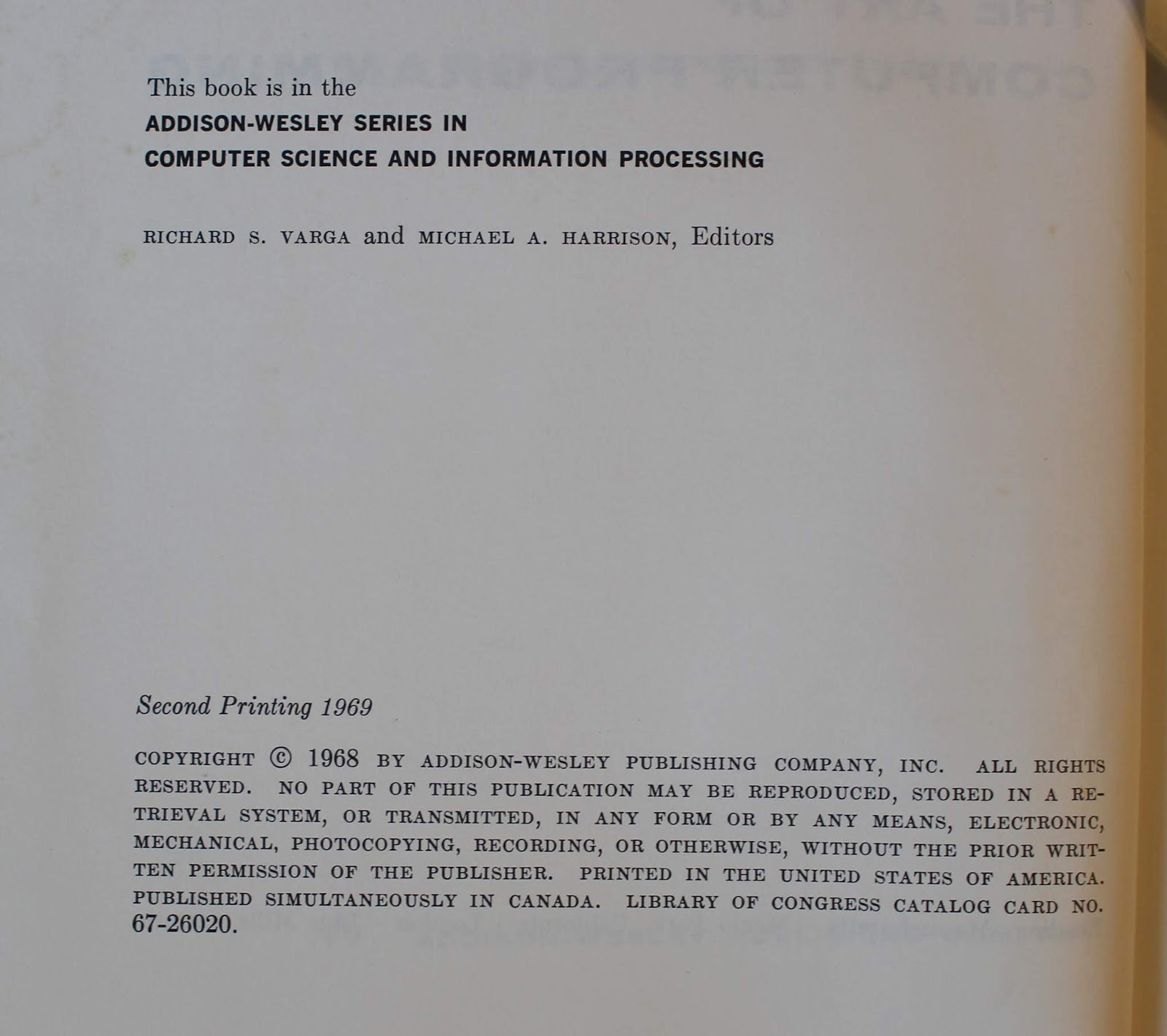 This book is in the
ADDISON-WESLEY SERIES IN
COMPUTER SCIENCE AND INFORMATION PROCESSING

RICHARD S. VARGA and MICHAEL A. HARRISON, Editors

Second Printing 1969

COPYRIGHT © 1968 BY ADDISON-WESLEY PUBLISHING COMPANY, INC. ALL RIGHTS RESERVED. NO PART OF THIS PUBLICATION MAY BE REPRODUCED, STORED IN A RETRIEVAL SYSTEM, OR TRANSMITTED, IN ANY FORM OR BY ANY MEANS, ELECTRONIC, MECHANICAL, PHOTOCOPYING, RECORDING, OR OTHERWISE, WITHOUT THE PRIOR WRITTEN PERMISSION OF THE PUBLISHER. PRINTED IN THE UNITED STATES OF AMERICA. PUBLISHED SIMULTANEOUSLY IN CANADA. LIBRARY OF CONGRESS CATALOG CARD NO. 67-26020.